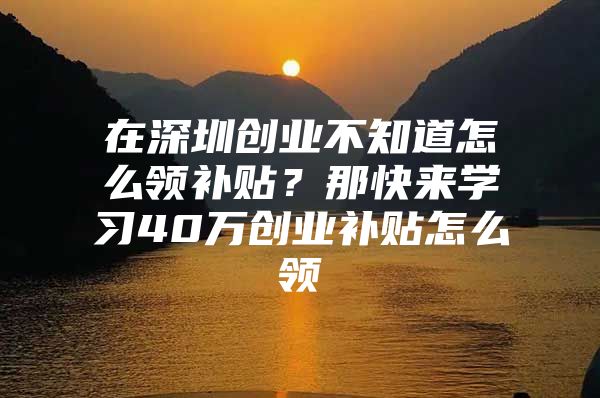 在深圳创业不知道怎么领补贴？那快来学习40万创业补贴怎么领